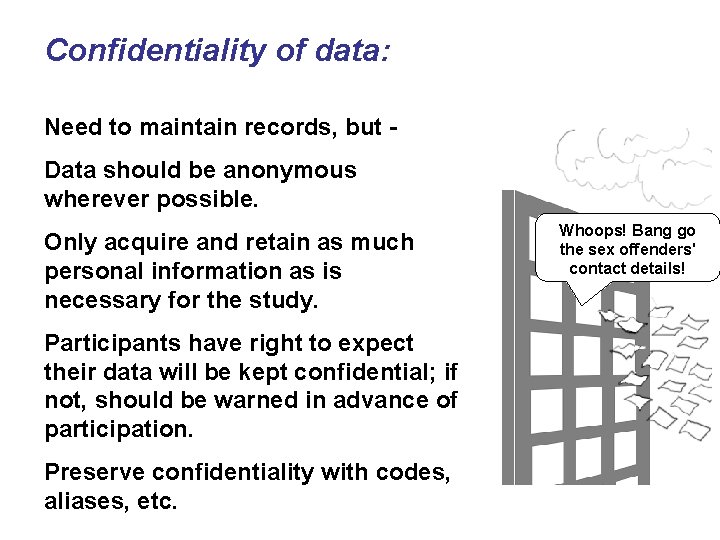 Confidentiality of data:

Need to maintain records, but -

Data should be anonymous wherever possible.

Only acquire and retain as much personal information as is necessary for the study.

Participants have right to expect their data will be kept confidential; if not, should be warned in advance of participation.

Preserve confidentiality with codes, aliases, etc.

Whoops! Bang go the sex offenders' contact details!